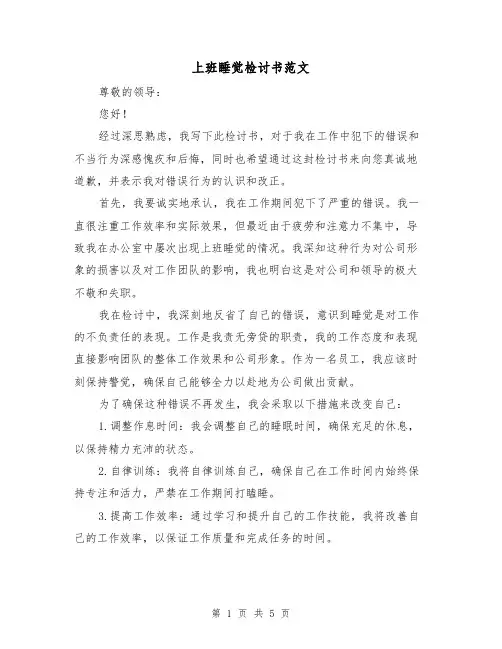 上班睡觉检讨书范文

尊敬的领导：

您好！

经过深思熟虑，我写下此检讨书，对于我在工作中犯下的错误和不当行为深感愧疚和后悔，同时也希望通过这封检讨书来向您真诚地道歉，并表示我对错误行为的认识和改正。

首先，我要诚实地承认，我在工作期间犯下了严重的错误。我一直很注重工作效率和实际效果，但最近由于疲劳和注意力不集中，导致我在办公室中屡次出现上班睡觉的情况。我深知这种行为对公司形象的损害以及对工作团队的影响，我也明白这是对公司和领导的极大不敬和失职。

我在检讨中，我深刻地反省了自己的错误，意识到睡觉是对工作的不负责任的表现。工作是我责无旁贷的职责，我的工作态度和表现直接影响团队的整体工作效果和公司形象。作为一名员工，我应该时刻保持警觉，确保自己能够全力以赴地为公司做出贡献。

为了确保这种错误不再发生，我会采取以下措施来改变自己：

1.调整作息时间：我会调整自己的睡眠时间，确保充足的休息，以保持精力充沛的状态。

2.自律训练：我将自律训练自己，确保自己在工作时间内始终保持专注和活力，严禁在工作期间打瞌睡。

3.提高工作效率：通过学习和提升自己的工作技能，我将改善自己的工作效率，以保证工作质量和完成任务的时间。

第 1 页 共 5 页